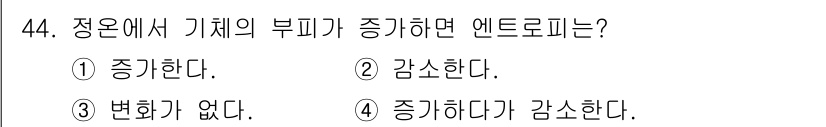 44. 정온에서 기체의 부피가 증가하면 엔트로피는?

① 증가한다.
② 감소한다.
③ 변화가 없다.
④ 증가하다가 감소한다.